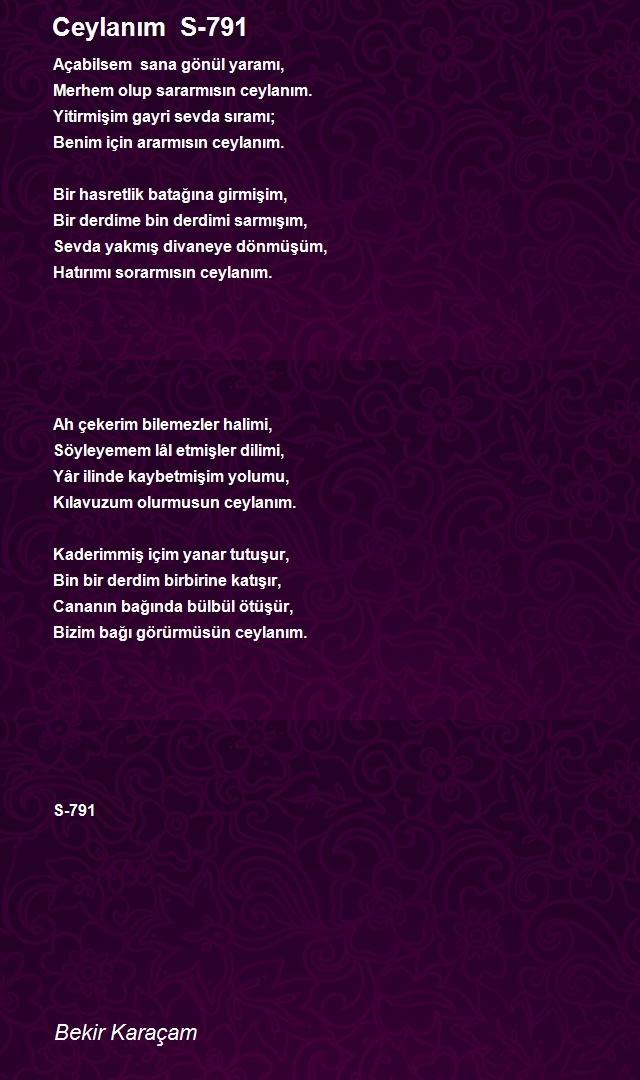 Ceylanım S-791

Açabilsem sana gönül yaramı,
Merhem olup sararmısın ceylanım.
Yitirmişim gayri sevda sıramı;
Benim için ararmısın ceylanım.

Bir hasretlik batağına girmişim,
Bir derdime bin derdimi sarmışım,
Sevda yakmış divaneye dönmüşüm,
Hatırımı sorarmısın ceylanım.

Ah çekerim bilemezler halimi,
Söyleyemem lâl etmişler dilimi,
Yâr ilinde kaybetmişim yolumu,
Kılavuzum olurmusun ceylanım.

Kaderimmiş içim yanar tutuşur,
Bin bir derdim birbirine katışır,
Cananın bağında bülbül ötüşür,
Bizim bağı görürmüsün ceylanım.

S-791

Bekir Karaçam